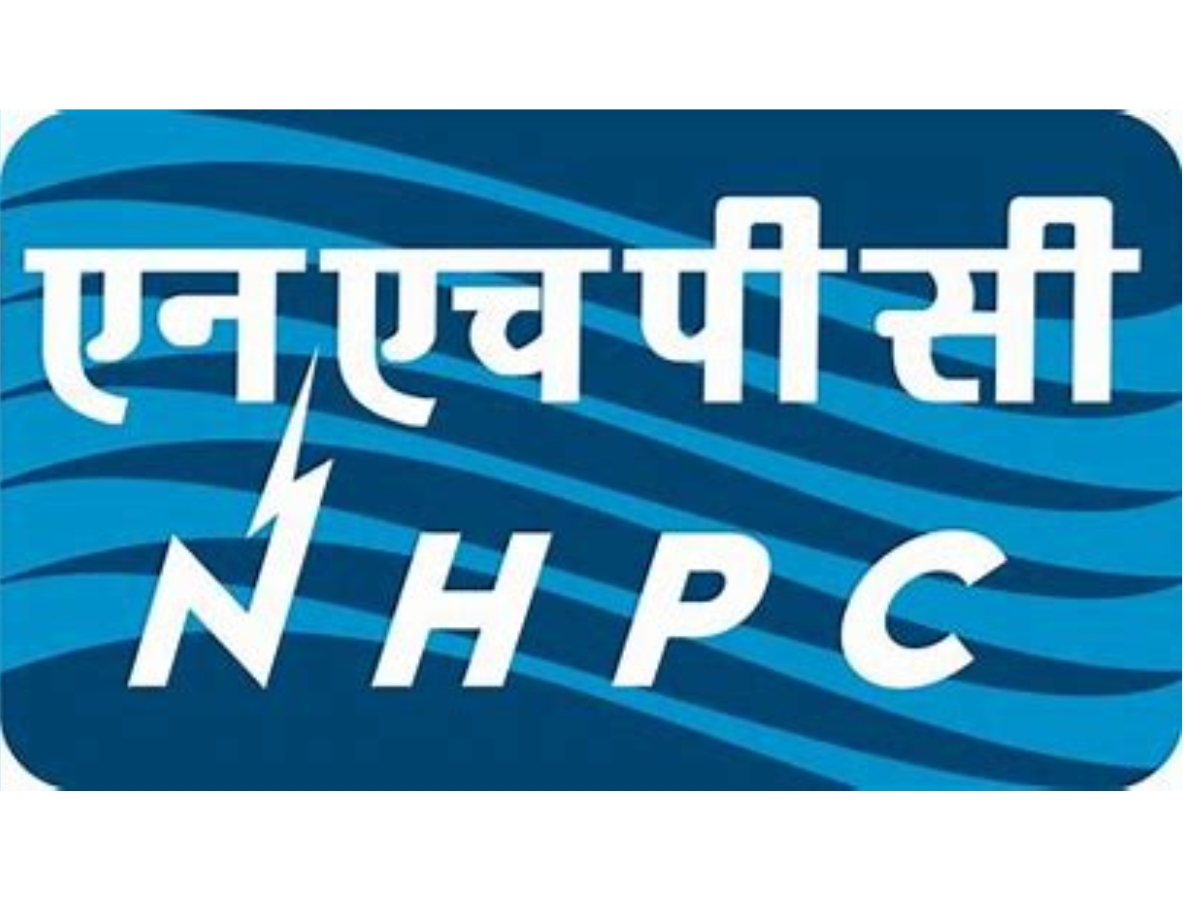 एनएचपीसी

NHPC